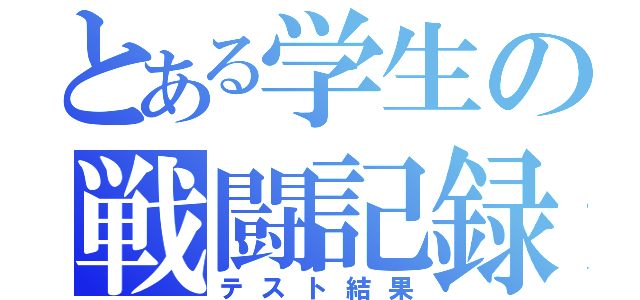 とある学生の
戦闘記録
テスト結果